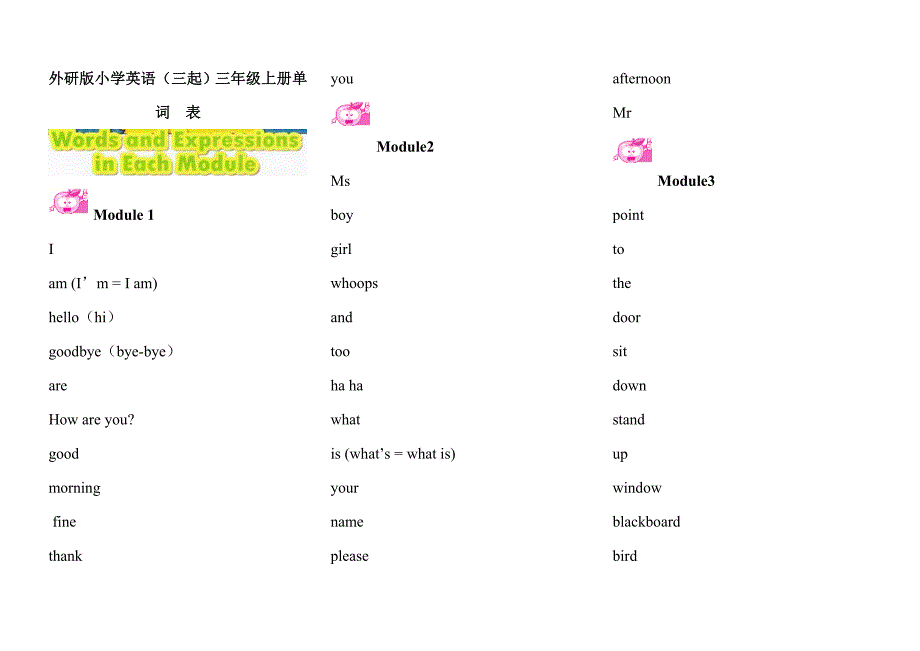 外研版小学英语（三起）三年级上册单词　表

Words and Expressions in Each Module

Module 1

I

am (I’m = I am)

hello（hi）

goodbye（bye-bye）

are

How are you?

good

morning

fine

thank

you

Module2

Ms

boy

girl

whoops

and

too

ha ha

what

is (what’s = what is)

your

name

please

afternoon

Mr

Module3

point

to

the

door

sit

down

stand

up

window

blackboard

bird